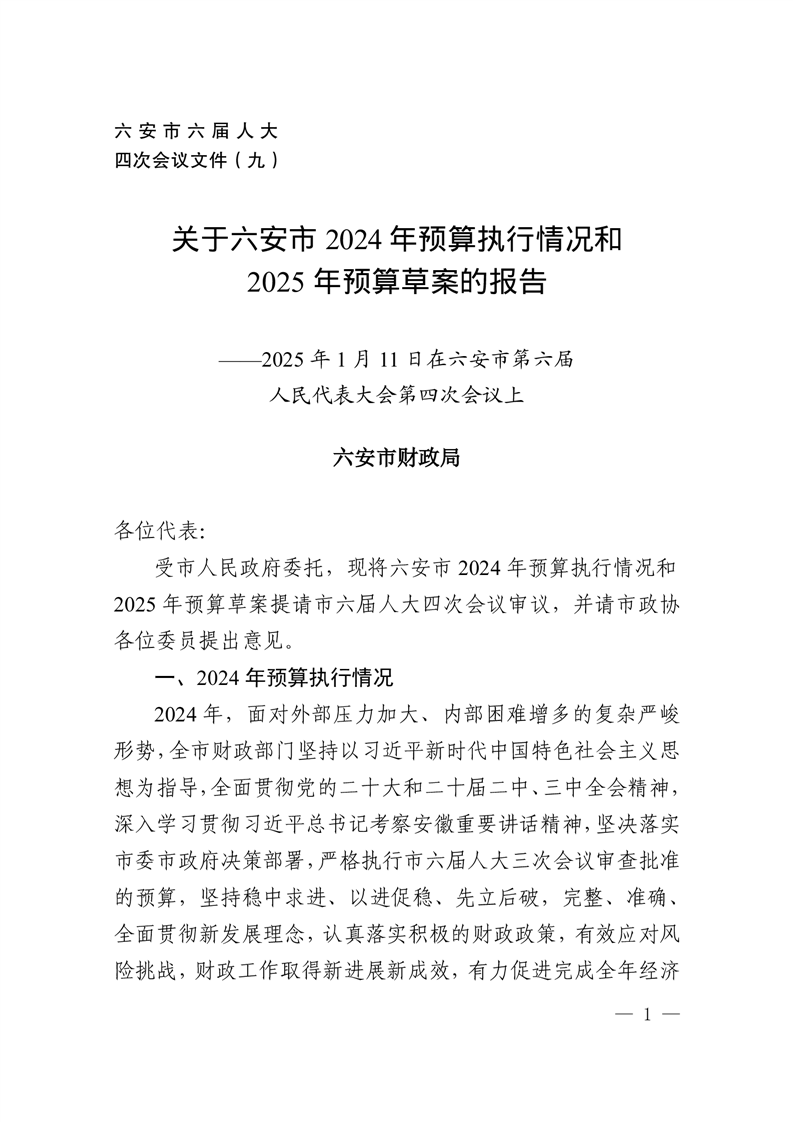 六安市六届人大
四次会议文件（九）

关于六安市 2024 年预算执行情况和
2025 年预算草案的报告

——2025 年 1 月 11 日在六安市第六届
人民代表大会第四次会议上

六安市财政局

各位代表:

受市人民政府委托，现将六安市 2024 年预算执行情况和 2025 年预算草案提请市六届人大四次会议审议，并请市政协各位委员提出意见。

一、2024 年预算执行情况

2024 年，面对外部压力加大、内部困难增多的复杂严峻形势，全市财政部门坚持以习近平新时代中国特色社会主义思想为指导，全面贯彻党的二十大和二十届二中、三中全会精神，深入学习贯彻习近平总书记考察安徽重要讲话精神，坚决落实市委市政府决策部署，严格执行市六届人大三次会议审查批准的预算，坚持稳中求进、以进促稳、先立后破，完整、准确、全面贯彻新发展理念，认真落实积极的财政政策，有效应对风险挑战，财政工作取得新进展新成效，有力促进完成全年经济

— 1 —